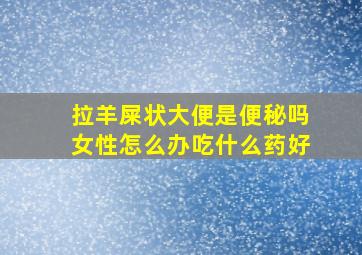 拉羊屎状大便是便秘吗
女性怎么办吃什么药好